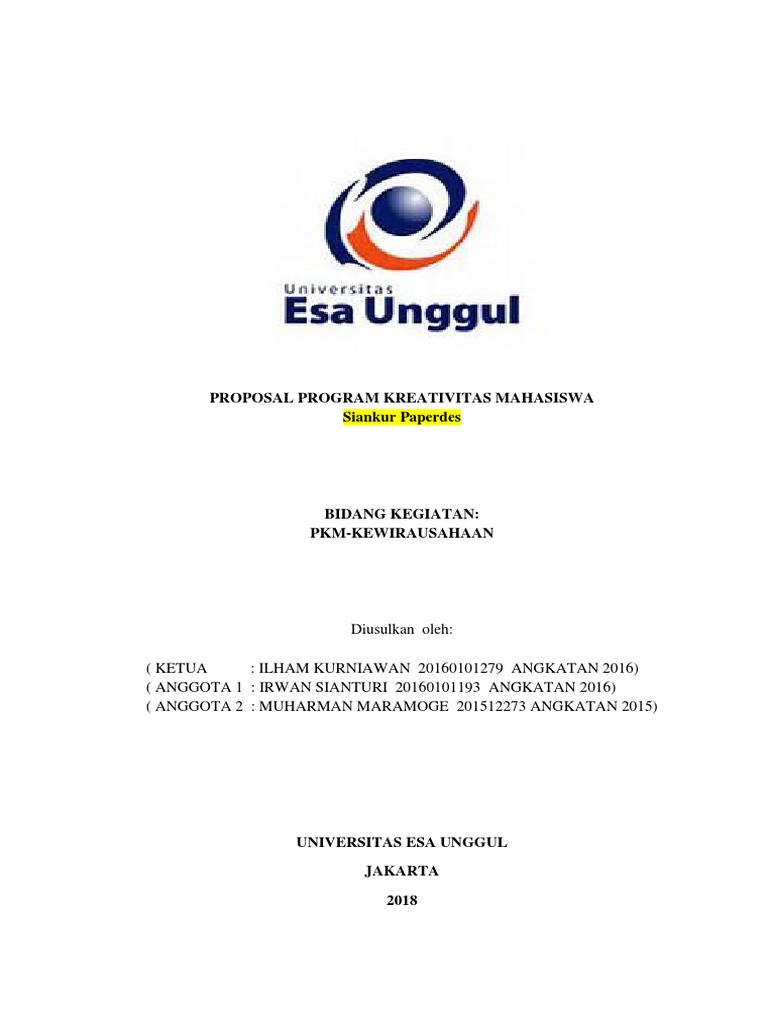 Universitas
Esa Unggul

PROPOSAL PROGRAM KREATIVITAS MAHASISWA
Siankur Paperdes

BIDANG KEGIATAN:
PKM-KEWIRAUSAHAAN

Diusulkan oleh:

( KETUA : ILHAM KURNIAWAN 20160101279 ANGKATAN 2016)
( ANGGOTA 1 : IRWAN SIANTURI 20160101193 ANGKATAN 2016)
( ANGGOTA 2 : MUHARMAN MARAMOGE 201512273 ANGKATAN 2015)

UNIVERSITAS ESA UNGGUL

JAKARTA

2018